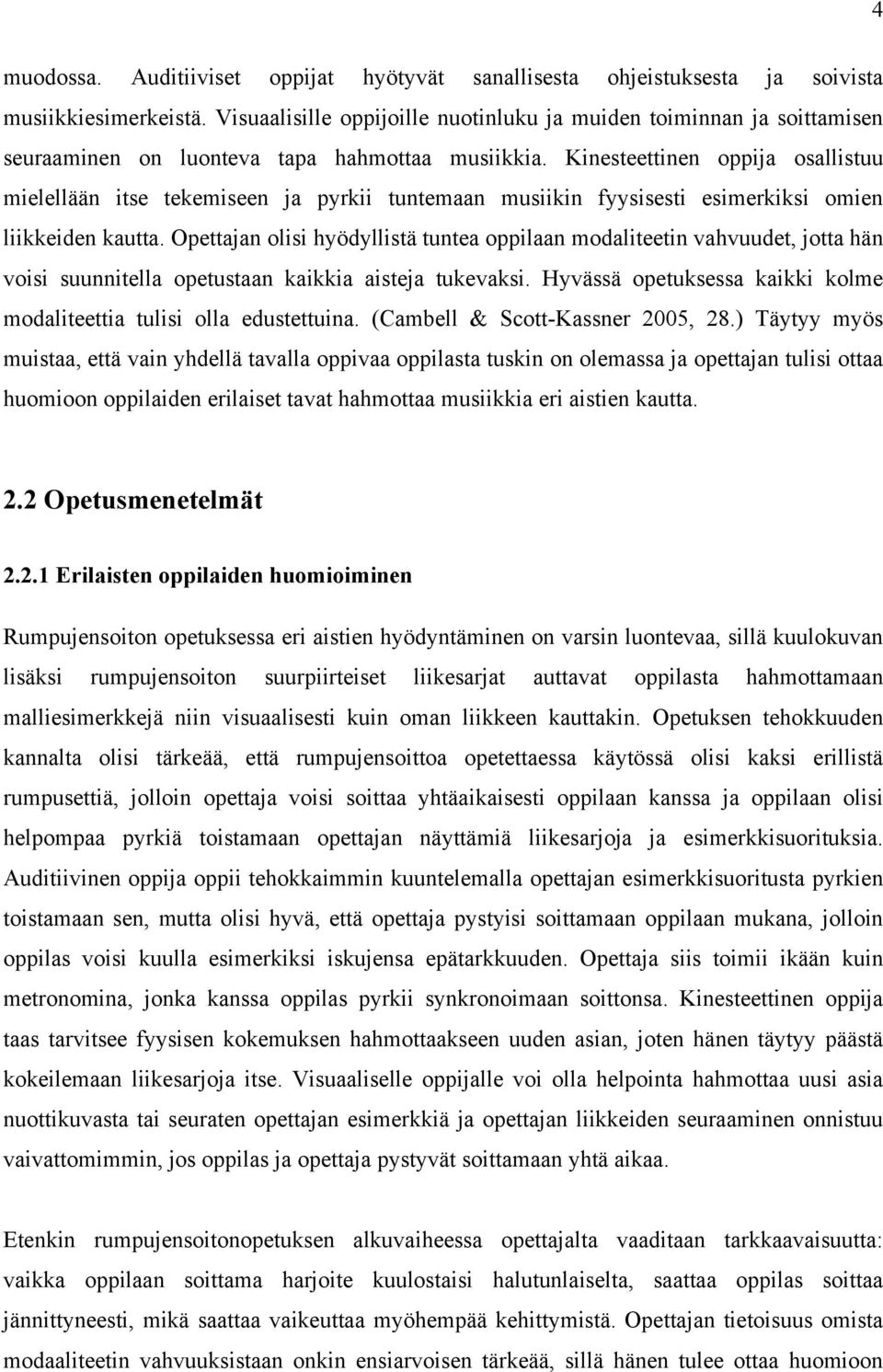 4

muodossa. Auditiiviset oppijat hyötyvät sanallisesta ohjeistuksesta ja soivista musiikkiesimerkeistä. Visuaalisille oppijoille nuotinluku ja muiden toiminnan ja soittamisen seuraaminen on luonteva tapa hahmottaa musiikkia. Kinesteettinen oppija osallistuu mielellään itse tekemiseen ja pyrkii tuntemaan musiikin fyysisesti esimerkiksi omien liikkeiden kautta. Opettajan olisi hyödyllistä tuntea oppilaan modaliteetin vahvuudet, jotta hän voisi suunnitella opetustaan kaikkia aisteja tukevaksi. Hyvässä opetuksessa kaikki kolme modaliteettia tulisi olla edustettuina. (Cambell & Scott-Kassner 2005, 28.) Täytyy myös muistaa, että vain yhdellä tavalla oppivaa oppilasta tuskin on olemassa ja opettajan tulisi ottaa huomioon oppilaiden erilaiset tavat hahmottaa musiikkia eri aistien kautta.

2.2 Opetusmenetelmät

2.2.1 Erilaisten oppilaiden huomioiminen

Rumpujensoiton opetuksessa eri aistien hyödyntäminen on varsin luontevaa, sillä kuulokuvan lisäksi rumpujensoiton suurpiirteiset liikesarjat auttavat oppilasta hahmottamaan malliesimerkkejä niin visuaalisesti kuin oman liikkeen kauttakin. Opetuksen tehokkuuden kannalta olisi tärkeää, että rumpujensoittoa opetettaessa käytössä olisi kaksi erillistä rumpusettiä, jolloin opettaja voisi soittaa yhtäaikaisesti oppilaan kanssa ja oppilaan olisi helpompaa pyrkiä toistamaan opettajan näyttämiä liikesarjoja ja esimerkkisuorituksia. Auditiivinen oppija oppii tehokkaimmin kuuntelemalla opettajan esimerkkisuoritusta pyrkien toistamaan sen, mutta olisi hyvä, että opettaja pystyisi soittamaan oppilaan mukana, jolloin oppilas voisi kuulla esimerkiksi iskujensa epätarkkuuden. Opettaja siis toimii ikään kuin metronomina, jonka kanssa oppilas pyrkii synkronoimaan soittonsa. Kinesteettinen oppija taas tarvitsee fyysisen kokemuksen hahmottaakseen uuden asian, joten hänen täytyy päästä kokeilemaan liikesarjoja itse. Visuaaliselle oppijalle voi olla helpointa hahmottaa uusi asia nuottikuvasta tai seuraten opettajan esimerkkiä ja opettajan liikkeiden seuraaminen onnistuu vaivattomimmin, jos oppilas ja opettaja pystyvät soittamaan yhtä aikaa.

Etenkin rumpujensoitonopetuksen alkuvaiheessa opettajalta vaaditaan tarkkaavaisuutta: vaikka oppilaan soittama harjoite kuulostaisi halutunlaiselta, saattaa oppilas soittaa jännittyneesti, mikä saattaa vaikeuttaa myöhempää kehittymistä. Opettajan tietoisuus omista modaliteetin vahvuuksistaan onkin ensiarvoisen tärkeää, sillä hänen tulee ottaa huomioon